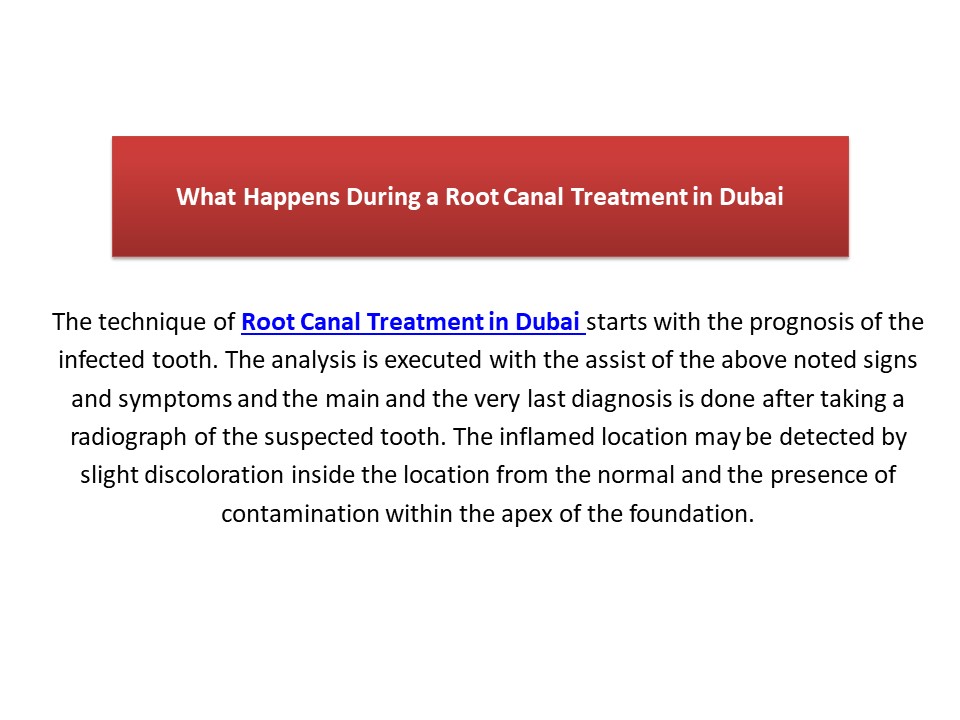 What Happens During a Root Canal Treatment in Dubai

The technique of Root Canal Treatment in Dubai starts with the prognosis of the infected tooth. The analysis is executed with the assist of the above noted signs and symptoms and the main and the very last diagnosis is done after taking a radiograph of the suspected tooth. The inflamed location may be detected by slight discoloration inside the location from the normal and the presence of contamination within the apex of the foundation.